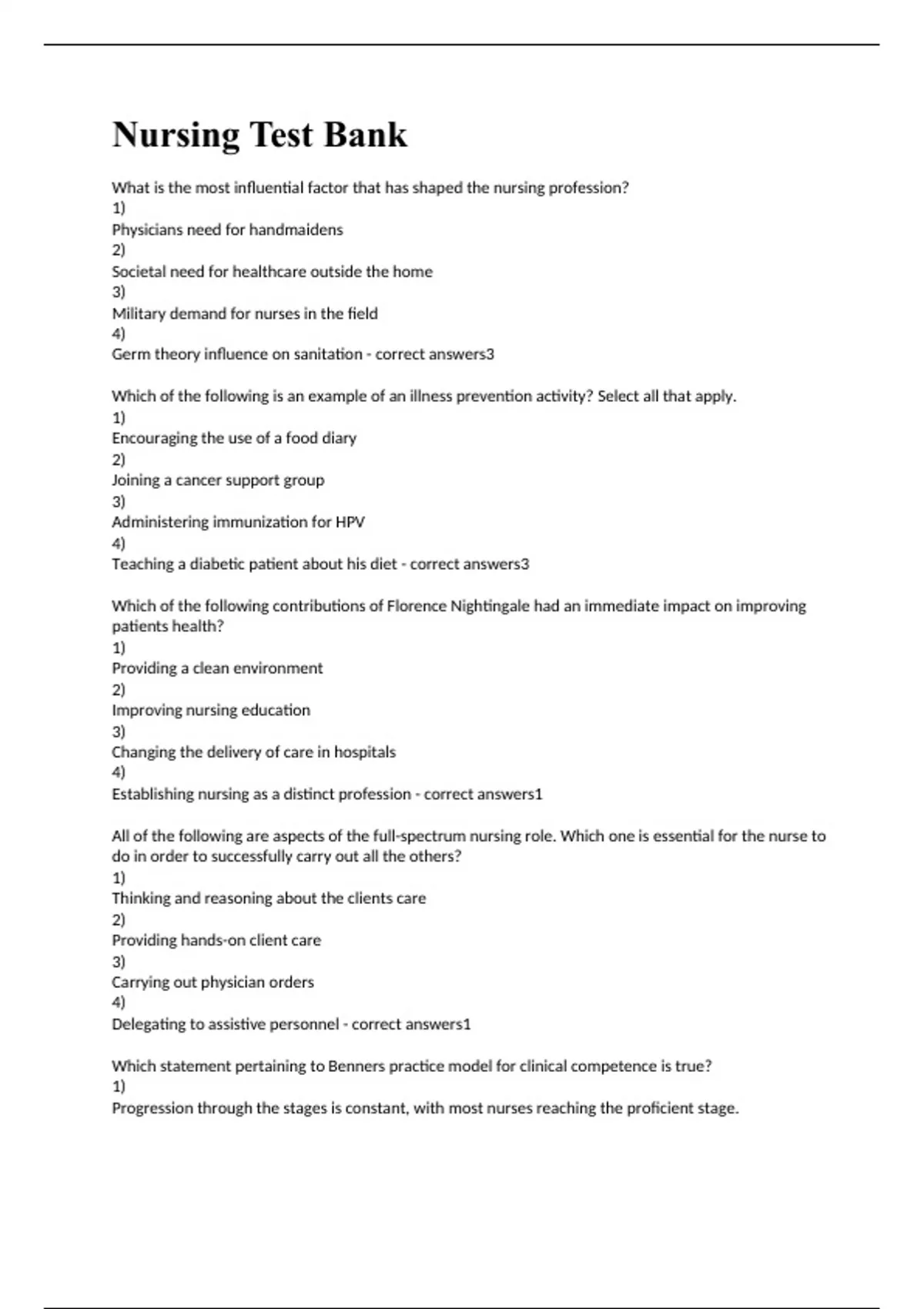 Nursing Test Bank

What is the most influential factor that has shaped the nursing profession?
1)
Physicians need for handmaidens
2)
Societal need for healthcare outside the home
3)
Military demand for nurses in the field
4)
Germ theory influence on sanitation - correct answers3

Which of the following is an example of an illness prevention activity? Select all that apply.
1)
Encouraging the use of a food diary
2)
Joining a cancer support group
3)
Administering immunization for HPV
4)
Teaching a diabetic patient about his diet - correct answers3

Which of the following contributions of Florence Nightingale had an immediate impact on improving patients health?
1)
Providing a clean environment
2)
Improving nursing education
3)
Changing the delivery of care in hospitals
4)
Establishing nursing as a distinct profession - correct answers1

All of the following are aspects of the full-spectrum nursing role. Which one is essential for the nurse to do in order to successfully carry out all the others?
1)
Thinking and reasoning about the clients care
2)
Providing hands-on client care
3)
Carrying out physician orders
4)
Delegating to assistive personnel - correct answers1

Which statement pertaining to Benners practice model for clinical competence is true?
1)
Progression through the stages is constant, with most nurses reaching the proficient stage.